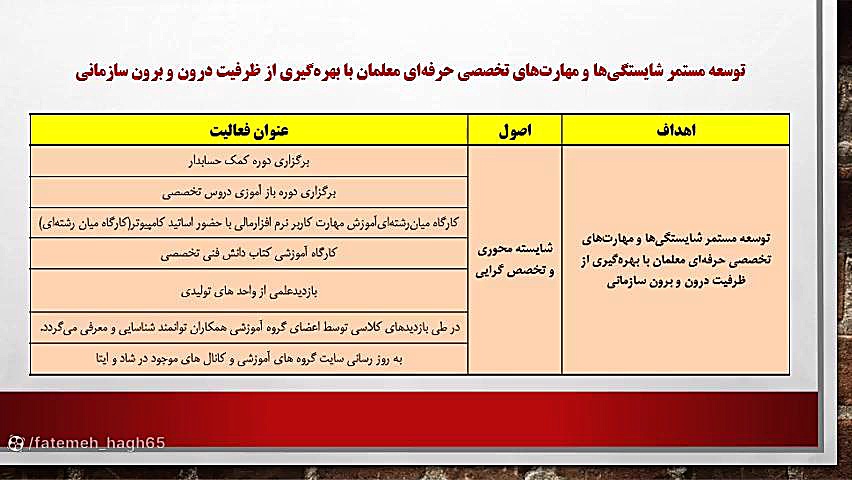 توسعه مستمر شایستگی‌ها و مهارت‌های تخصصی حرفه‌ای معلمان با بهره‌گیری از ظرفیت درون و برون سازمانی

| اهداف | اصول | عنوان فعالیت |
|---|---|---|
| توسعه مستمر شایستگی‌ها و مهارت‌های تخصصی حرفه‌ای معلمان با بهره‌گیری از ظرفیت درون و برون سازمانی | شایسته محوری و تخصص گرایی | برگزاری دوره کمک حسابدار |
| | | برگزاری دوره باز آموزی دروس تخصصی |
| | | کارگاه میان‌رشته‌ای‌آموزش مهارت کاربر نرم افزارمالی با حضور اساتید کامپیوتر(کارگاه میان رشته‌ای) |
| | | کارگاه آموزشی کتاب دانش فنی تخصصی |
| | | بازدیدعلمی از واحد های تولیدی |
| | | در طی بازدیدهای کلاسی توسط اعضای گروه آموزشی همکاران توانمند شناسایی و معرفی می‌گردد. |
| | | به روز رسانی سایت گروه های آموزشی و کانال های موجود در شاد و ایتا |

/fatemeh_hagh65